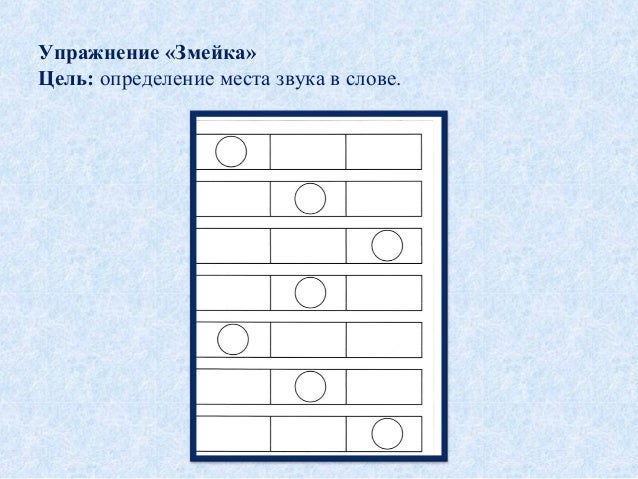 Упражнение «Змейка»
Цель: определение места звука в слове.